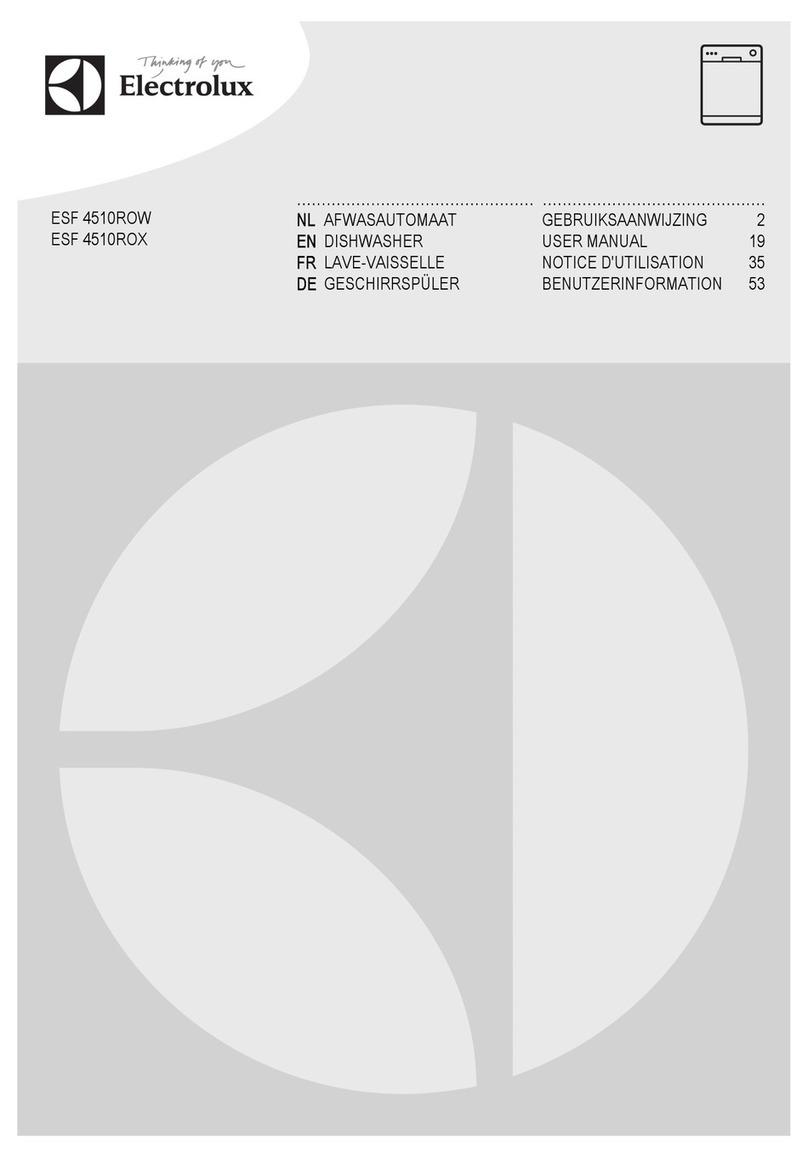 Thinking of you
Electrolux

ESF 4510ROW
ESF 4510ROX

| | | | |
|---|---|---|---|
| NL | AFWASAUTOMAAT | GEBRUIKSAANWIJZING | 2 |
| EN | DISHWASHER | USER MANUAL | 19 |
| FR | LAVE-VAISSELLE | NOTICE D'UTILISATION | 35 |
| DE | GESCHIRRSPÜLER | BENUTZERINFORMATION | 53 |